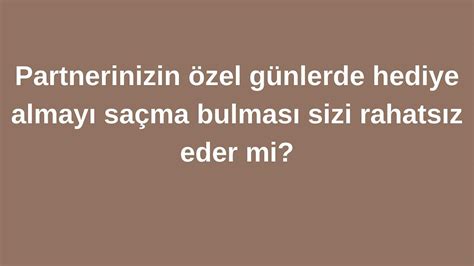 Partnerinizin özel günlerde hediye almayı saçma bulması sizi rahatsız eder mi?